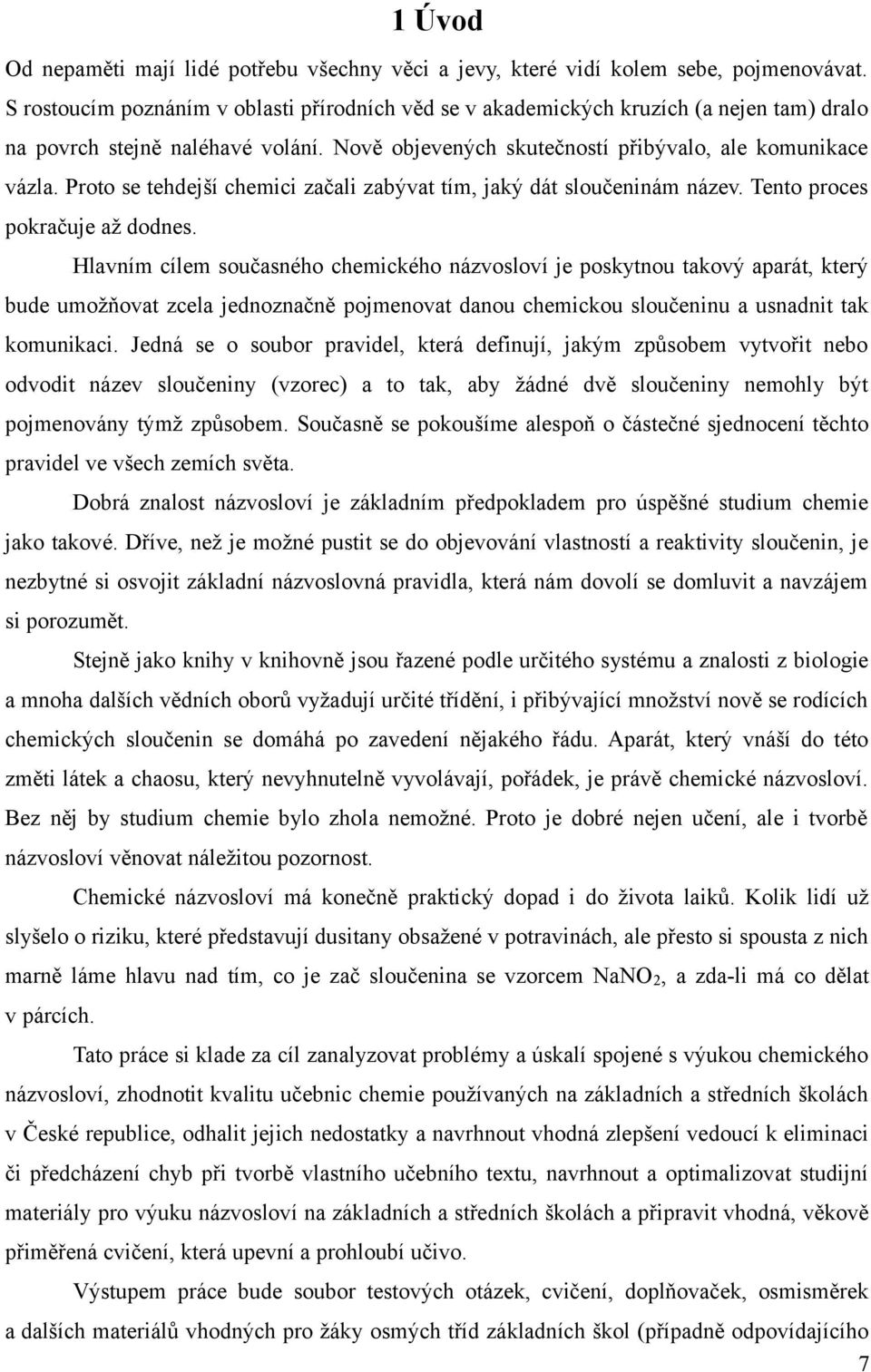 1 Úvod

Od nepaměti mají lidé potřebu všechny věci a jevy, které vidí kolem sebe, pojmenovávat. S rostoucím poznáním v oblasti přírodních věd se v akademických kruzích (a nejen tam) dralo na povrch stejně naléhavé volání. Nově objevených skutečností přibývalo, ale komunikace vázla. Proto se tehdejší chemici začali zabývat tím, jaký dát sloučeninám název. Tento proces pokračuje až dodnes.

Hlavním cílem současného chemického názvosloví je poskytnou takový aparát, který bude umožňovat zcela jednoznačně pojmenovat danou chemickou sloučeninu a usnadnit tak komunikaci. Jedná se o soubor pravidel, která definují, jakým způsobem vytvořit nebo odvodit název sloučeniny (vzorec) a to tak, aby žádné dvě sloučeniny nemohly být pojmenovány týmž způsobem. Současně se pokoušíme alespoň o částečné sjednocení těchto pravidel ve všech zemích světa.

Dobrá znalost názvosloví je základním předpokladem pro úspěšné studium chemie jako takové. Dříve, než je možné pustit se do objevování vlastností a reaktivity sloučenin, je nezbytné si osvojit základní názvoslovná pravidla, která nám dovolí se domluvit a navzájem si porozumět.

Stejně jako knihy v knihovně jsou řazené podle určitého systému a znalosti z biologie a mnoha dalších vědních oborů vyžadují určité třídění, i přibývající množství nově se rodících chemických sloučenin se domáhá po zavedení nějakého řádu. Aparát, který vnáší do této změti látek a chaosu, který nevyhnutelně vyvolávají, pořádek, je právě chemické názvosloví. Bez něj by studium chemie bylo zhola nemožné. Proto je dobré nejen učení, ale i tvorbě názvosloví věnovat náležitou pozornost.

Chemické názvosloví má konečně praktický dopad i do života laiků. Kolik lidí už slyšelo o riziku, které představují dusitany obsažené v potravinách, ale přesto si spousta z nich marně láme hlavu nad tím, co je zač sloučenina se vzorcem $NaNO_2$, a zda-li má co dělat v párcích.

Tato práce si klade za cíl zanalyzovat problémy a úskalí spojené s výukou chemického názvosloví, zhodnotit kvalitu učebnic chemie používaných na základních a středních školách v České republice, odhalit jejich nedostatky a navrhnout vhodná zlepšení vedoucí k eliminaci či předcházení chyb při tvorbě vlastního učebního textu, navrhnout a optimalizovat studijní materiály pro výuku názvosloví na základních a středních školách a připravit vhodná, věkově přiměřená cvičení, která upevní a prohloubí učivo.

Výstupem práce bude soubor testových otázek, cvičení, doplňovaček, osmisměrek a dalších materiálů vhodných pro žáky osmých tříd základních škol (případně odpovídajícího

7